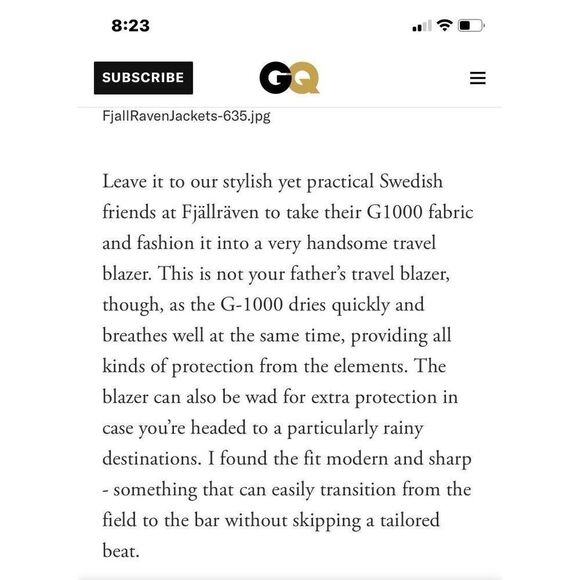 8:23

SUBSCRIBE

GQ

FjallRavenJackets-635.jpg

Leave it to our stylish yet practical Swedish friends at Fjällräven to take their G1000 fabric and fashion it into a very handsome travel blazer. This is not your father's travel blazer, though, as the G-1000 dries quickly and breathes well at the same time, providing all kinds of protection from the elements. The blazer can also be wad for extra protection in case you're headed to a particularly rainy destinations. I found the fit modern and sharp - something that can easily transition from the field to the bar without skipping a tailored beat.